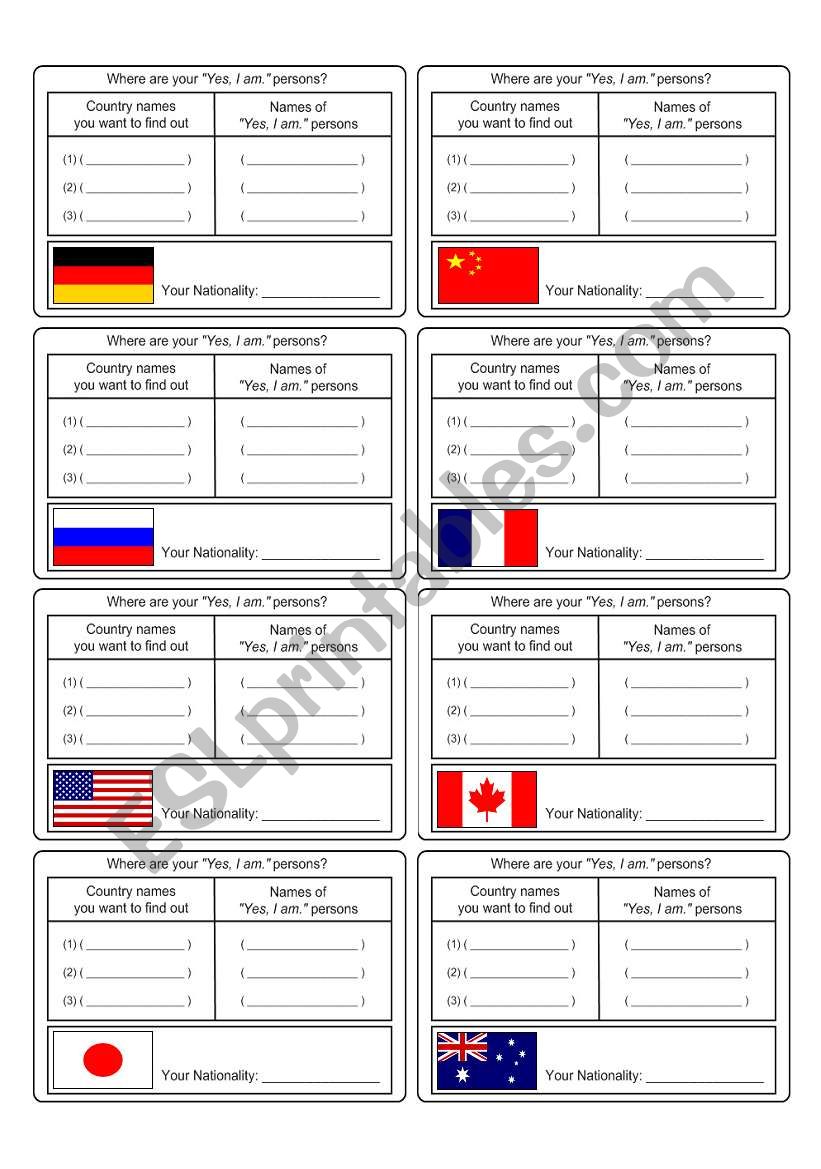 Where are your "Yes, I am." persons?

| Country names you want to find out | Names of "Yes, I am." persons |
|---|---|
| (1) ( ______________ ) | ( ______________ ) |
| (2) ( ______________ ) | ( ______________ ) |
| (3) ( ______________ ) | ( ______________ ) |

Your Nationality: ______________

Where are your "Yes, I am." persons?

| Country names you want to find out | Names of "Yes, I am." persons |
|---|---|
| (1) ( ______________ ) | ( ______________ ) |
| (2) ( ______________ ) | ( ______________ ) |
| (3) ( ______________ ) | ( ______________ ) |

Your Nationality: ______________

Where are your "Yes, I am." persons?

| Country names you want to find out | Names of "Yes, I am." persons |
|---|---|
| (1) ( ______________ ) | ( ______________ ) |
| (2) ( ______________ ) | ( ______________ ) |
| (3) ( ______________ ) | ( ______________ ) |

Your Nationality: ______________

Where are your "Yes, I am." persons?

| Country names you want to find out | Names of "Yes, I am." persons |
|---|---|
| (1) ( ______________ ) | ( ______________ ) |
| (2) ( ______________ ) | ( ______________ ) |
| (3) ( ______________ ) | ( ______________ ) |

Your Nationality: ______________

Where are your "Yes, I am." persons?

| Country names you want to find out | Names of "Yes, I am." persons |
|---|---|
| (1) ( ______________ ) | ( ______________ ) |
| (2) ( ______________ ) | ( ______________ ) |
| (3) ( ______________ ) | ( ______________ ) |

Your Nationality: ______________

Where are your "Yes, I am." persons?

| Country names you want to find out | Names of "Yes, I am." persons |
|---|---|
| (1) ( ______________ ) | ( ______________ ) |
| (2) ( ______________ ) | ( ______________ ) |
| (3) ( ______________ ) | ( ______________ ) |

Your Nationality: ______________

Where are your "Yes, I am." persons?

| Country names you want to find out | Names of "Yes, I am." persons |
|---|---|
| (1) ( ______________ ) | ( ______________ ) |
| (2) ( ______________ ) | ( ______________ ) |
| (3) ( ______________ ) | ( ______________ ) |

Your Nationality: ______________

Where are your "Yes, I am." persons?

| Country names you want to find out | Names of "Yes, I am." persons |
|---|---|
| (1) ( ______________ ) | ( ______________ ) |
| (2) ( ______________ ) | ( ______________ ) |
| (3) ( ______________ ) | ( ______________ ) |

Your Nationality: ______________

ESLprintables.com